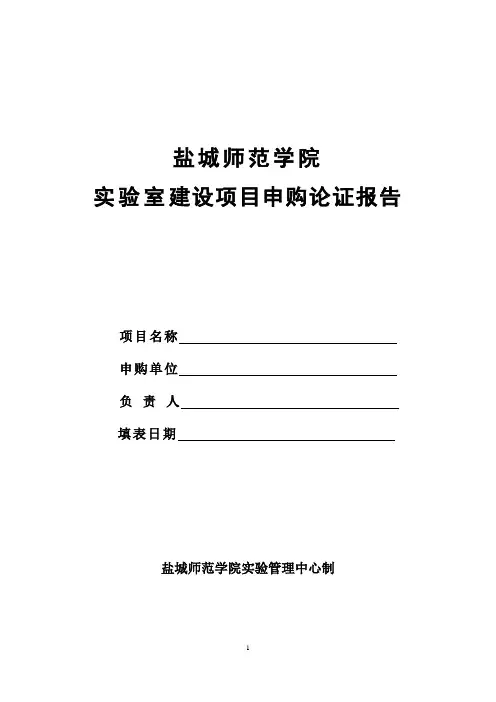 盐城师范学院

实验室建设项目申购论证报告

项目名称

申购单位

负 责 人

填表日期

盐城师范学院实验管理中心制

1